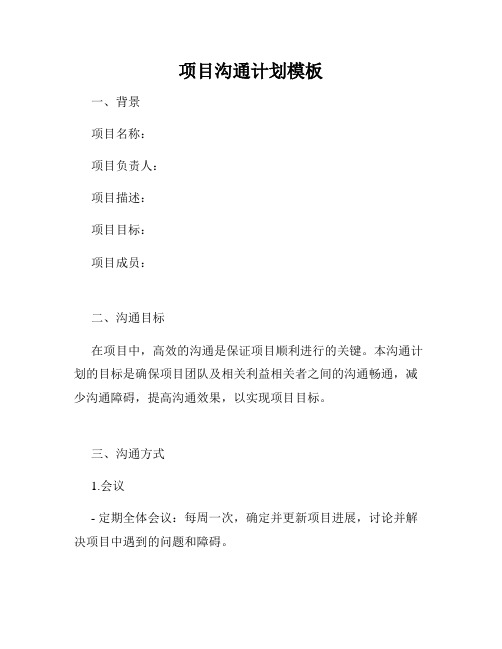 项目沟通计划模板

一、背景

项目名称：

项目负责人：

项目描述：

项目目标：

项目成员：

二、沟通目标

在项目中，高效的沟通是保证项目顺利进行的关键。本沟通计划的目标是确保项目团队及相关利益相关者之间的沟通畅通，减少沟通障碍，提高沟通效果，以实现项目目标。

三、沟通方式

1.会议

- 定期全体会议：每周一次，确定并更新项目进展，讨论并解决项目中遇到的问题和障碍。